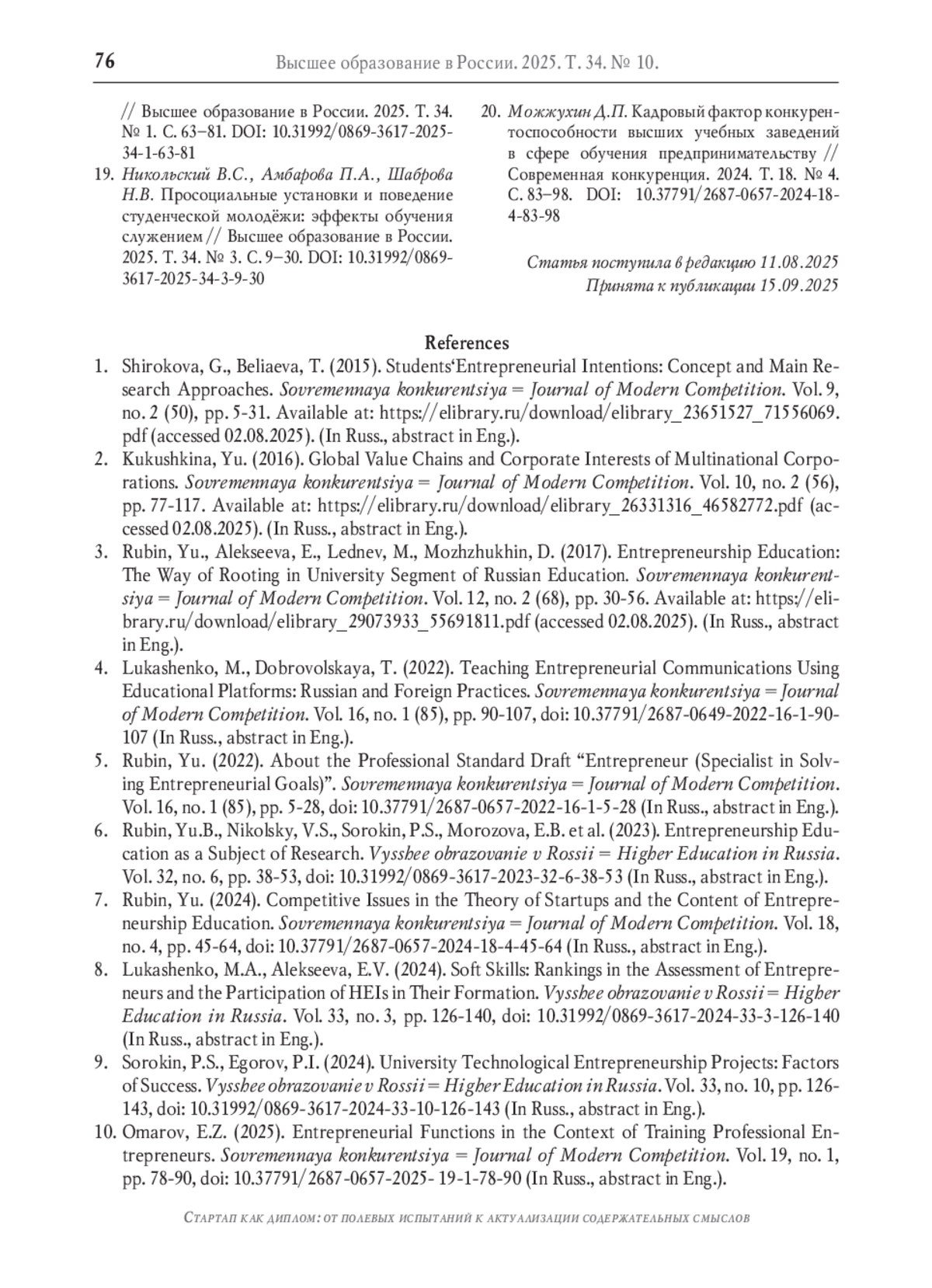 76 Высшее образование в России. 2025. Т. 34. № 10.

// Высшее образование в России. 2025. Т. 34. № 1. С. 63–81. DOI: 10.31992/0869-3617-2025-34-1-63-81

19. Никольский В.С., Амбарова П.А., Шаброва Н.В. Просоциальные установки и поведение студенческой молодёжи: эффекты обучения служением // Высшее образование в России. 2025. Т. 34. № 3. С. 9–30. DOI: 10.31992/0869-3617-2025-34-3-9-30

20. Можжухин Д.П. Кадровый фактор конкурентоспособности высших учебных заведений в сфере обучения предпринимательству // Современная конкуренция. 2024. Т. 18. № 4. С. 83–98. DOI: 10.37791/2687-0657-2024-18-4-83-98

Статья поступила в редакцию 11.08.2025
Принята к публикации 15.09.2025

References

1. Shirokova, G., Beliaeva, T. (2015). Students‘Entrepreneurial Intentions: Concept and Main Research Approaches. Sovremennaya konkurentsiya = Journal of Modern Competition. Vol. 9, no. 2 (50), pp. 5-31. Available at: https://elibrary.ru/download/elibrary_23651527_71556069.pdf (accessed 02.08.2025). (In Russ., abstract in Eng.).

2. Kukushkina, Yu. (2016). Global Value Chains and Corporate Interests of Multinational Corporations. Sovremennaya konkurentsiya = Journal of Modern Competition. Vol. 10, no. 2 (56), pp. 77-117. Available at: https://elibrary.ru/download/elibrary_26331316_46582772.pdf (accessed 02.08.2025). (In Russ., abstract in Eng.).

3. Rubin, Yu., Alekseeva, E., Lednev, M., Mozhzhukhin, D. (2017). Entrepreneurship Education: The Way of Rooting in University Segment of Russian Education. Sovremennaya konkurentsiya = Journal of Modern Competition. Vol. 12, no. 2 (68), pp. 30-56. Available at: https://elibrary.ru/download/elibrary_29073933_55691811.pdf (accessed 02.08.2025). (In Russ., abstract in Eng.).

4. Lukashenko, M., Dobrovolskaya, T. (2022). Teaching Entrepreneurial Communications Using Educational Platforms: Russian and Foreign Practices. Sovremennaya konkurentsiya = Journal of Modern Competition. Vol. 16, no. 1 (85), pp. 90-107, doi: 10.37791/2687-0649-2022-16-1-90-107 (In Russ., abstract in Eng.).

5. Rubin, Yu. (2022). About the Professional Standard Draft “Entrepreneur (Specialist in Solving Entrepreneurial Goals)”. Sovremennaya konkurentsiya = Journal of Modern Competition. Vol. 16, no. 1 (85), pp. 5-28, doi: 10.37791/2687-0657-2022-16-1-5-28 (In Russ., abstract in Eng.).

6. Rubin, Yu.B., Nikolsky, V.S., Sorokin, P.S., Morozova, E.B. et al. (2023). Entrepreneurship Education as a Subject of Research. Vysshee obrazovanie v Rossii = Higher Education in Russia. Vol. 32, no. 6, pp. 38-53, doi: 10.31992/0869-3617-2023-32-6-38-53 (In Russ., abstract in Eng.).

7. Rubin, Yu. (2024). Competitive Issues in the Theory of Startups and the Content of Entrepreneurship Education. Sovremennaya konkurentsiya = Journal of Modern Competition. Vol. 18, no. 4, pp. 45-64, doi: 10.37791/2687-0657-2024-18-4-45-64 (In Russ., abstract in Eng.).

8. Lukashenko, M.A., Alekseeva, E.V. (2024). Soft Skills: Rankings in the Assessment of Entrepreneurs and the Participation of HEIs in Their Formation. Vysshee obrazovanie v Rossii = Higher Education in Russia. Vol. 33, no. 3, pp. 126-140, doi: 10.31992/0869-3617-2024-33-3-126-140 (In Russ., abstract in Eng.).

9. Sorokin, P.S., Egorov, P.I. (2024). University Technological Entrepreneurship Projects: Factors of Success. Vysshee obrazovanie v Rossii = Higher Education in Russia. Vol. 33, no. 10, pp. 126-143, doi: 10.31992/0869-3617-2024-33-10-126-143 (In Russ., abstract in Eng.).

10. Omarov, E.Z. (2025). Entrepreneurial Functions in the Context of Training Professional Entrepreneurs. Sovremennaya konkurentsiya = Journal of Modern Competition. Vol. 19, no. 1, pp. 78-90, doi: 10.37791/2687-0657-2025- 19-1-78-90 (In Russ., abstract in Eng.).

Стартап как диплом: от полевых испытаний к актуализации содержательных смыслов